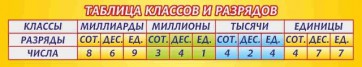 ТАБЛИЦА КЛАССОВ И РАЗРЯДОВ

| КЛАССЫ | МИЛЛИАРДЫ | | | МИЛЛИОНЫ | | | ТЫСЯЧИ | | | ЕДИНИЦЫ | | |
|---|---|---|---|---|---|---|---|---|---|---|---|---|
| РАЗРЯДЫ | СОТ. | ДЕС. | ЕД. | СОТ. | ДЕС. | ЕД. | СОТ. | ДЕС. | ЕД. | СОТ. | ДЕС. | ЕД. |
| ЧИСЛА | 8 | 6 | 9 | 3 | 4 | 1 | 4 | 2 | 4 | 4 | 7 | 7 |